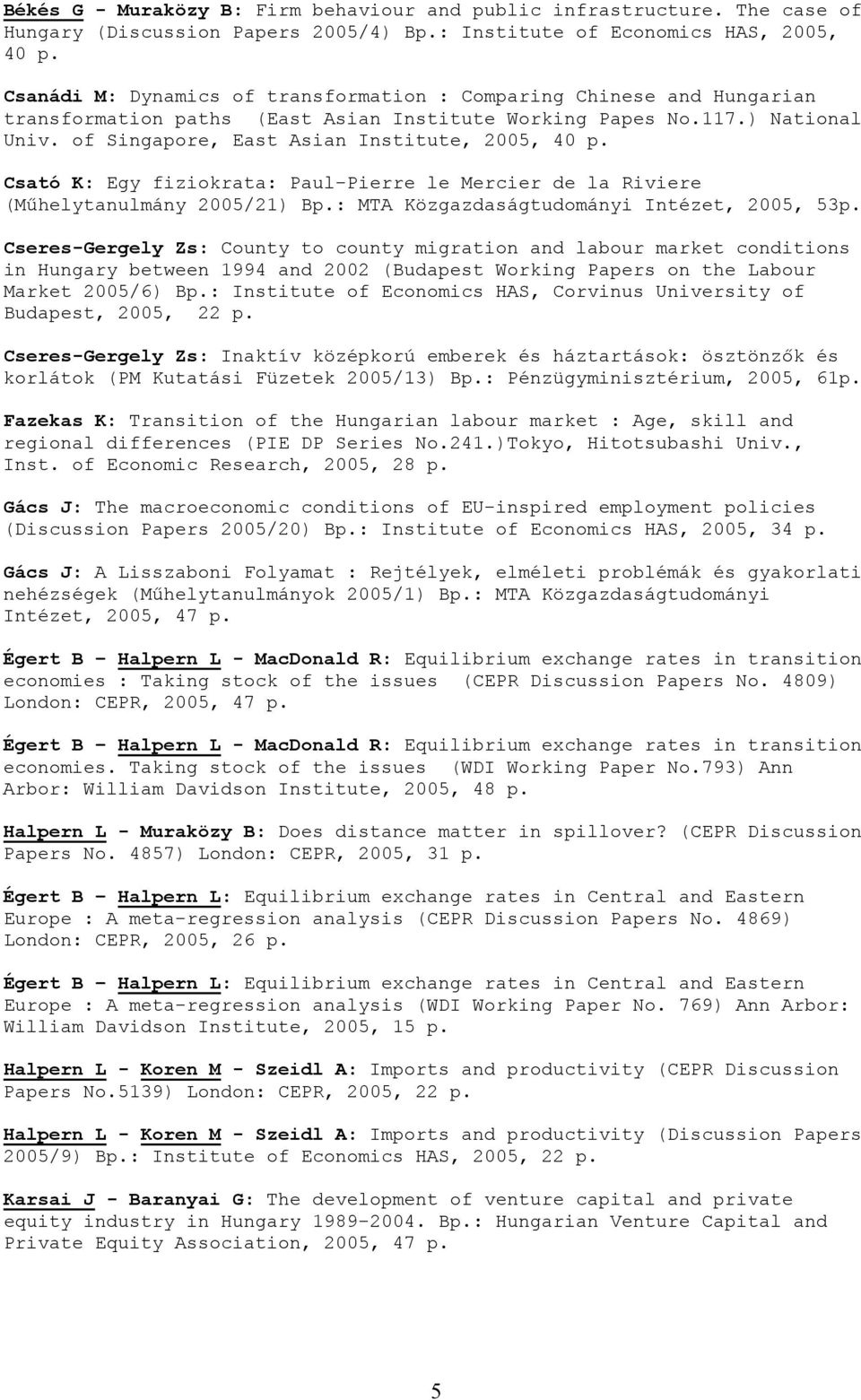 Békés G - Muraközy B: Firm behaviour and public infrastructure. The case of Hungary (Discussion Papers 2005/4) Bp.: Institute of Economics HAS, 2005, 40 p.

Csanádi M: Dynamics of transformation : Comparing Chinese and Hungarian transformation paths (East Asian Institute Working Papes No.117.) National Univ. of Singapore, East Asian Institute, 2005, 40 p.

Csató K: Egy fiziokrata: Paul-Pierre le Mercier de la Riviere (Műhelytanulmány 2005/21) Bp.: MTA Közgazdaságtudományi Intézet, 2005, 53p.

Cseres-Gergely Zs: County to county migration and labour market conditions in Hungary between 1994 and 2002 (Budapest Working Papers on the Labour Market 2005/6) Bp.: Institute of Economics HAS, Corvinus University of Budapest, 2005, 22 p.

Cseres-Gergely Zs: Inaktív középkorú emberek és háztartások: ösztönzők és korlátok (PM Kutatási Füzetek 2005/13) Bp.: Pénzügyminisztérium, 2005, 61p.

Fazekas K: Transition of the Hungarian labour market : Age, skill and regional differences (PIE DP Series No.241.)Tokyo, Hitotsubashi Univ., Inst. of Economic Research, 2005, 28 p.

Gács J: The macroeconomic conditions of EU-inspired employment policies (Discussion Papers 2005/20) Bp.: Institute of Economics HAS, 2005, 34 p.

Gács J: A Lisszaboni Folyamat : Rejtélyek, elméleti problémák és gyakorlati nehézségek (Műhelytanulmányok 2005/1) Bp.: MTA Közgazdaságtudományi Intézet, 2005, 47 p.

Égert B – Halpern L - MacDonald R: Equilibrium exchange rates in transition economies : Taking stock of the issues (CEPR Discussion Papers No. 4809) London: CEPR, 2005, 47 p.

Égert B – Halpern L - MacDonald R: Equilibrium exchange rates in transition economies. Taking stock of the issues (WDI Working Paper No.793) Ann Arbor: William Davidson Institute, 2005, 48 p.

Halpern L - Muraközy B: Does distance matter in spillover? (CEPR Discussion Papers No. 4857) London: CEPR, 2005, 31 p.

Égert B – Halpern L: Equilibrium exchange rates in Central and Eastern Europe : A meta-regression analysis (CEPR Discussion Papers No. 4869) London: CEPR, 2005, 26 p.

Égert B – Halpern L: Equilibrium exchange rates in Central and Eastern Europe : A meta-regression analysis (WDI Working Paper No. 769) Ann Arbor: William Davidson Institute, 2005, 15 p.

Halpern L - Koren M - Szeidl A: Imports and productivity (CEPR Discussion Papers No.5139) London: CEPR, 2005, 22 p.

Halpern L - Koren M - Szeidl A: Imports and productivity (Discussion Papers 2005/9) Bp.: Institute of Economics HAS, 2005, 22 p.

Karsai J - Baranyai G: The development of venture capital and private equity industry in Hungary 1989-2004. Bp.: Hungarian Venture Capital and Private Equity Association, 2005, 47 p.

5